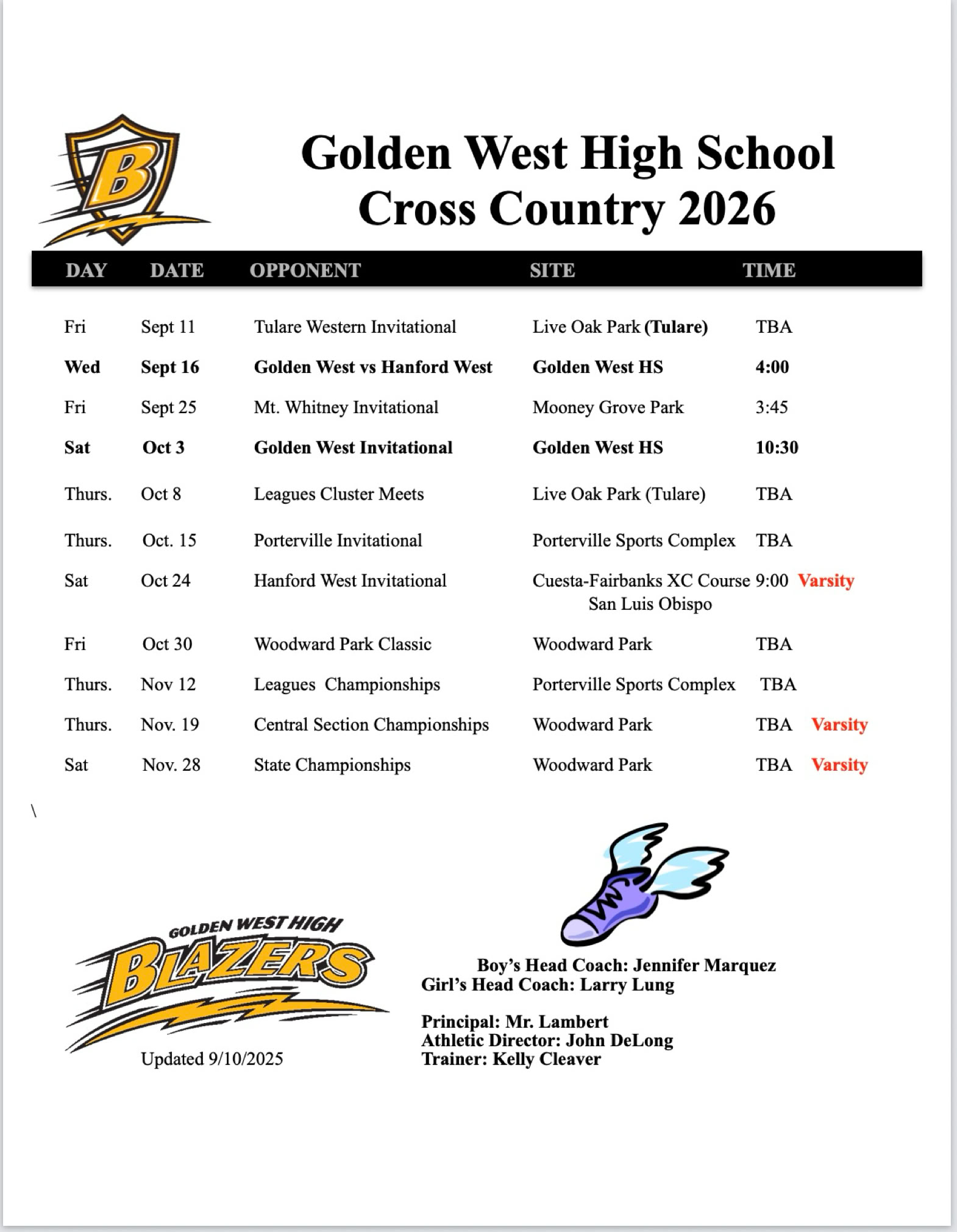 B

Golden West High School
Cross Country 2026

| DAY | DATE | OPPONENT | SITE | TIME |
|---|---|---|---|---|
| Fri | Sept 11 | Tulare Western Invitational | Live Oak Park (Tulare) | TBA |
| Wed | Sept 16 | Golden West vs Hanford West | Golden West HS | 4:00 |
| Fri | Sept 25 | Mt. Whitney Invitational | Mooney Grove Park | 3:45 |
| Sat | Oct 3 | Golden West Invitational | Golden West HS | 10:30 |
| Thurs. | Oct 8 | Leagues Cluster Meets | Live Oak Park (Tulare) | TBA |
| Thurs. | Oct. 15 | Porterville Invitational | Porterville Sports Complex | TBA |
| Sat | Oct 24 | Hanford West Invitational | Cuesta-Fairbanks XC Course San Luis Obispo | 9:00 Varsity |
| Fri | Oct 30 | Woodward Park Classic | Woodward Park | TBA |
| Thurs. | Nov 12 | Leagues Championships | Porterville Sports Complex | TBA |
| Thurs. | Nov. 19 | Central Section Championships | Woodward Park | TBA Varsity |
| Sat | Nov. 28 | State Championships | Woodward Park | TBA Varsity |

\

GOLDEN WEST HIGH
BLAZERS

Updated 9/10/2025

Boy's Head Coach: Jennifer Marquez
Girl's Head Coach: Larry Lung

Principal: Mr. Lambert
Athletic Director: John DeLong
Trainer: Kelly Cleaver